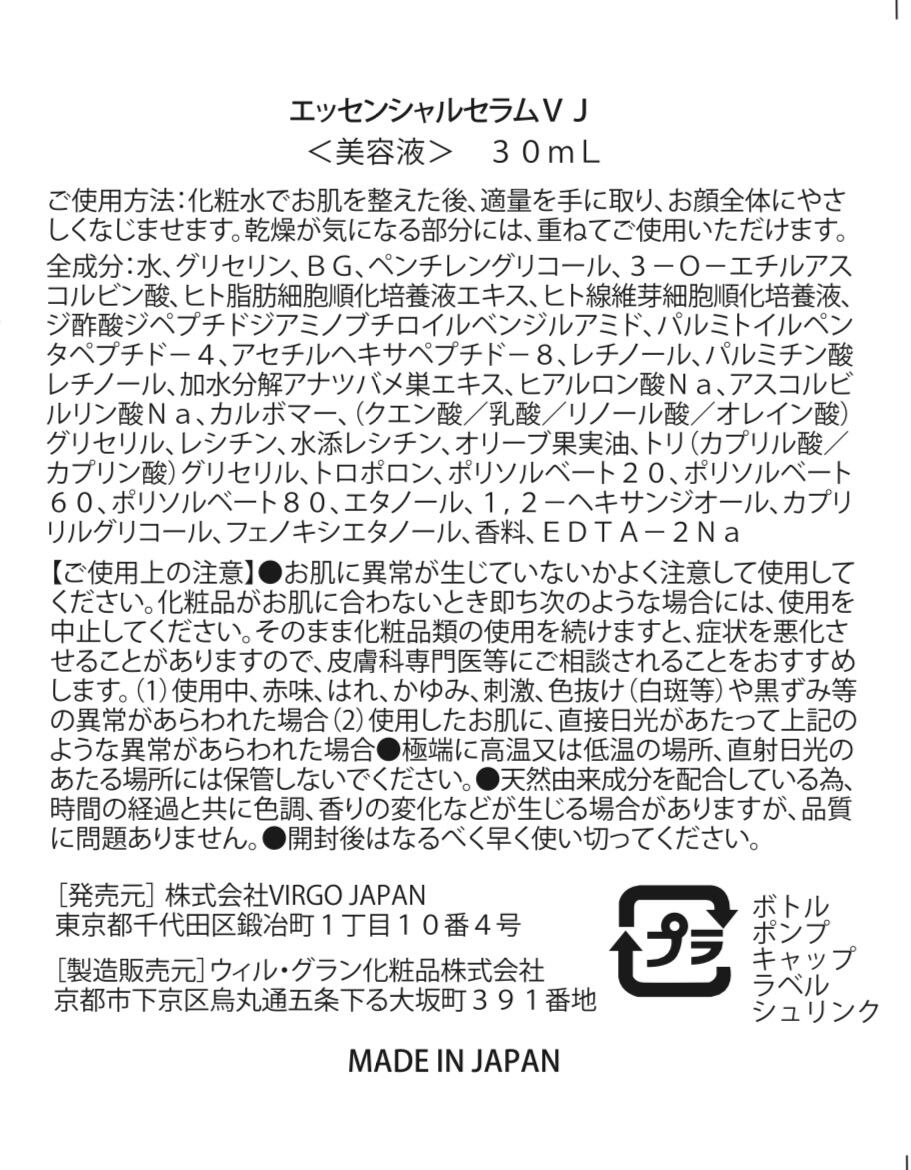 エッセンシャルセラムＶＪ
＜美容液＞　３０ｍＬ

ご使用方法:化粧水でお肌を整えた後、適量を手に取り、お顔全体にやさしくなじませます。乾燥が気になる部分には、重ねてご使用いただけます。

全成分:水、グリセリン、ＢＧ、ペンチレングリコール、３－Ｏ－エチルアスコルビン酸、ヒト脂肪細胞順化培養液エキス、ヒト線維芽細胞順化培養液、ジ酢酸ジペプチドジアミノブチロイルベンジルアミド、パルミトイルペンタペプチド－４、アセチルヘキサペプチド－８、レチノール、パルミチン酸レチノール、加水分解アナツバメ巣エキス、ヒアルロン酸Ｎａ、アスコルビルリン酸Ｎａ、カルボマー、(クエン酸／乳酸／リノール酸／オレイン酸)グリセリル、レシチン、水添レシチン、オリーブ果実油、トリ(カプリル酸／カプリン酸)グリセリル、トロポロン、ポリソルベート２０、ポリソルベート６０、ポリソルベート８０、エタノール、１，２－ヘキサンジオール、カプリリルグリコール、フェノキシエタノール、香料、ＥＤＴＡ－２Ｎａ

【ご使用上の注意】●お肌に異常が生じていないかよく注意して使用してください。化粧品がお肌に合わないとき即ち次のような場合には、使用を中止してください。そのまま化粧品類の使用を続けますと、症状を悪化させることがありますので、皮膚科専門医等にご相談されることをおすすめします。(1)使用中、赤味、はれ、かゆみ、刺激、色抜け(白斑等)や黒ずみ等の異常があらわれた場合(2)使用したお肌に、直接日光があたって上記のような異常があらわれた場合●極端に高温又は低温の場所、直射日光のあたる場所には保管しないでください。●天然由来成分を配合している為、時間の経過と共に色調、香りの変化などが生じる場合がありますが、品質に問題ありません。●開封後はなるべく早く使い切ってください。

[発売元]株式会社VIRGO JAPAN
東京都千代田区鍛冶町１丁目１０番４号

[製造販売元]ウィル・グラン化粧品株式会社
京都市下京区烏丸通五条下る大坂町３９１番地

プラ
ボトル
ポンプ
キャップ
ラベル
シュリンク

MADE IN JAPAN